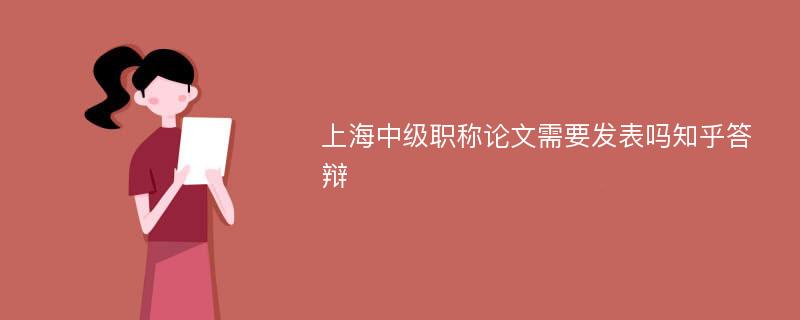 上海中级职称论文需要发表吗知乎答辩